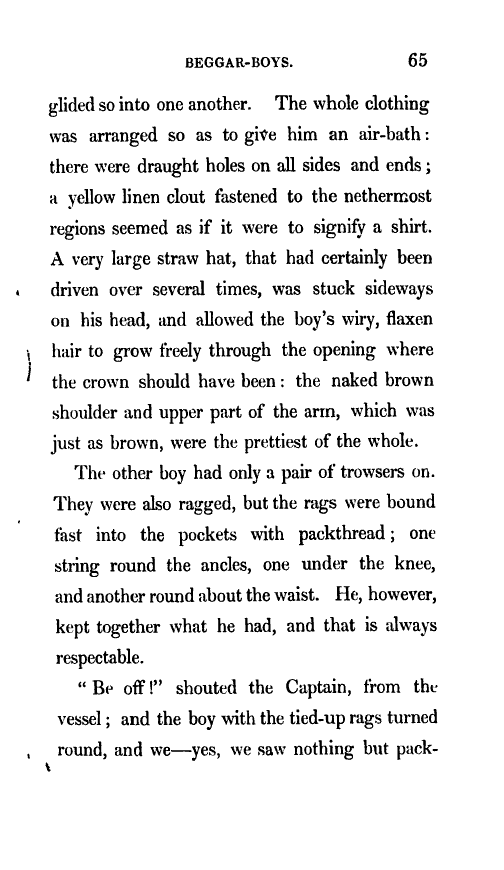 BEGGAR-BOYS. 65

glided so into one another. The whole clothing was arranged so as to give him an air-bath: there were draught holes on all sides and ends; a yellow linen clout fastened to the nethermost regions seemed as if it were to signify a shirt. A very large straw hat, that had certainly been driven over several times, was stuck sideways on his head, and allowed the boy's wiry, flaxen hair to grow freely through the opening where the crown should have been: the naked brown shoulder and upper part of the arm, which was just as brown, were the prettiest of the whole.

The other boy had only a pair of trowsers on. They were also ragged, but the rags were bound fast into the pockets with packthread; one string round the ancles, one under the knee, and another round about the waist. He, however, kept together what he had, and that is always respectable.

"Be off!" shouted the Captain, from the vessel; and the boy with the tied-up rags turned round, and we—yes, we saw nothing but pack-